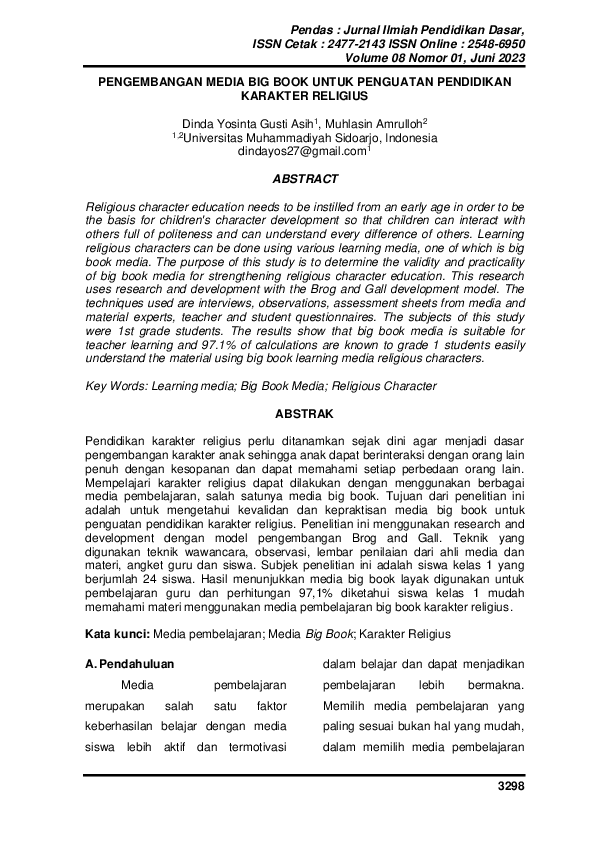 Pendas : Jurnal Ilmiah Pendidikan Dasar,
ISSN Cetak : 2477-2143 ISSN Online : 2548-6950
Volume 08 Nomor 01, Juni 2023

PENGEMBANGAN MEDIA BIG BOOK UNTUK PENGUATAN PENDIDIKAN KARAKTER RELIGIUS

Dinda Yosinta Gusti Asih$^1$, Muhlasin Amrulloh$^2$
$^{1,2}$Universitas Muhammadiyah Sidoarjo, Indonesia
dindayos27@gmail.com$^1$

ABSTRACT

Religious character education needs to be instilled from an early age in order to be the basis for children's character development so that children can interact with others full of politeness and can understand every difference of others. Learning religious characters can be done using various learning media, one of which is big book media. The purpose of this study is to determine the validity and practicality of big book media for strengthening religious character education. This research uses research and development with the Brog and Gall development model. The techniques used are interviews, observations, assessment sheets from media and material experts, teacher and student questionnaires. The subjects of this study were 1st grade students. The results show that big book media is suitable for teacher learning and 97.1% of calculations are known to grade 1 students easily understand the material using big book learning media religious characters.

Key Words: Learning media; Big Book Media; Religious Character

ABSTRAK

Pendidikan karakter religius perlu ditanamkan sejak dini agar menjadi dasar pengembangan karakter anak sehingga anak dapat berinteraksi dengan orang lain penuh dengan kesopanan dan dapat memahami setiap perbedaan orang lain. Mempelajari karakter religius dapat dilakukan dengan menggunakan berbagai media pembelajaran, salah satunya media big book. Tujuan dari penelitian ini adalah untuk mengetahui kevalidan dan kepraktisan media big book untuk penguatan pendidikan karakter religius. Penelitian ini menggunakan research and development dengan model pengembangan Brog and Gall. Teknik yang digunakan teknik wawancara, observasi, lembar penilaian dari ahli media dan materi, angket guru dan siswa. Subjek penelitian ini adalah siswa kelas 1 yang berjumlah 24 siswa. Hasil menunjukkan media big book layak digunakan untuk pembelajaran guru dan perhitungan 97,1% diketahui siswa kelas 1 mudah memahami materi menggunakan media pembelajaran big book karakter religius.

Kata kunci: Media pembelajaran; Media Big Book; Karakter Religius

A. Pendahuluan

Media pembelajaran merupakan salah satu faktor keberhasilan belajar dengan media siswa lebih aktif dan termotivasi

dalam belajar dan dapat menjadikan pembelajaran lebih bermakna. Memilih media pembelajaran yang paling sesuai bukan hal yang mudah, dalam memilih media pembelajaran

3298